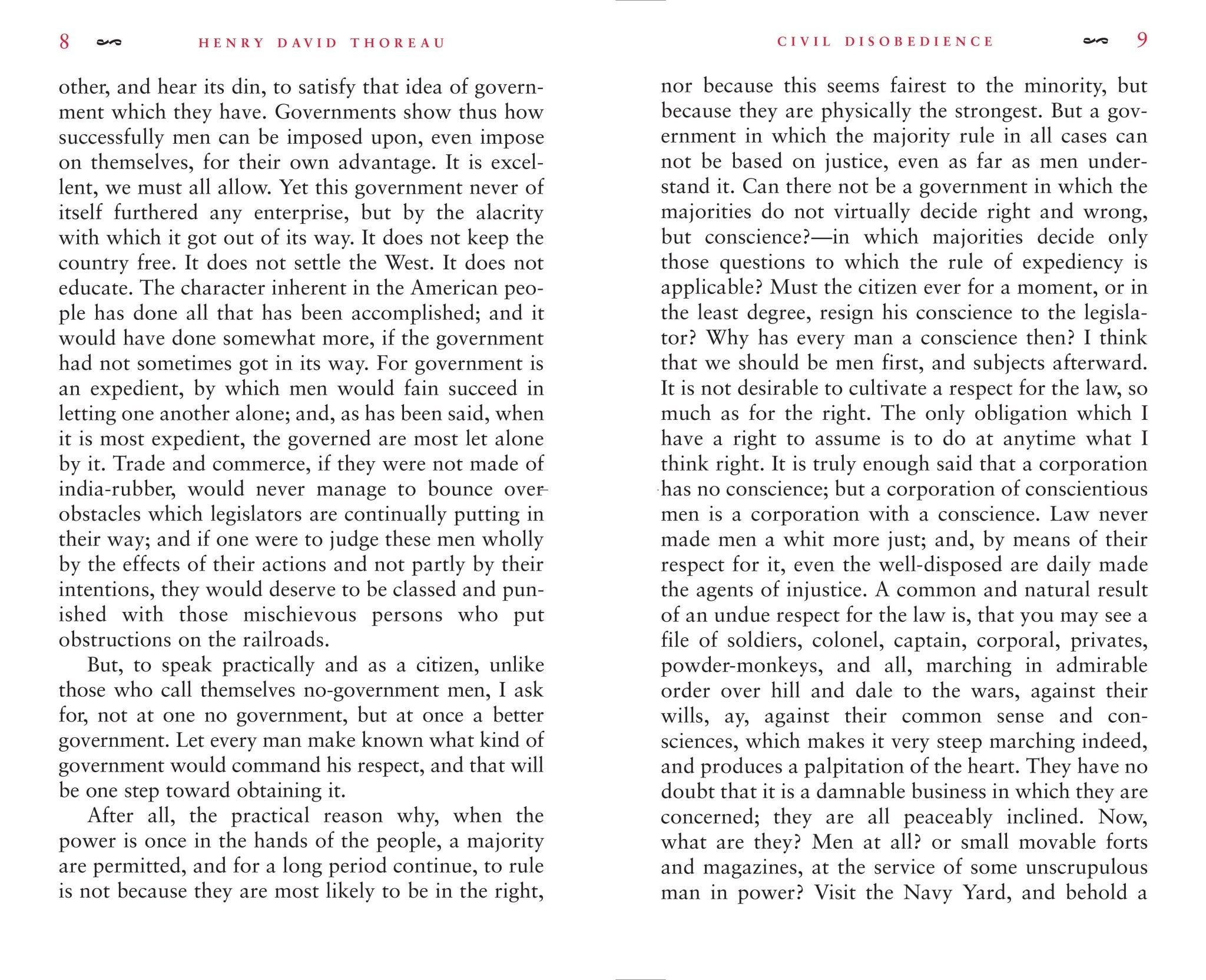 8 HENRY DAVID THOREAU

other, and hear its din, to satisfy that idea of government which they have. Governments show thus how successfully men can be imposed upon, even impose on themselves, for their own advantage. It is excellent, we must all allow. Yet this government never of itself furthered any enterprise, but by the alacrity with which it got out of its way. It does not keep the country free. It does not settle the West. It does not educate. The character inherent in the American people has done all that has been accomplished; and it would have done somewhat more, if the government had not sometimes got in its way. For government is an expedient, by which men would fain succeed in letting one another alone; and, as has been said, when it is most expedient, the governed are most let alone by it. Trade and commerce, if they were not made of india-rubber, would never manage to bounce over obstacles which legislators are continually putting in their way; and if one were to judge these men wholly by the effects of their actions and not partly by their intentions, they would deserve to be classed and punished with those mischievous persons who put obstructions on the railroads.

But, to speak practically and as a citizen, unlike those who call themselves no-government men, I ask for, not at one no government, but at once a better government. Let every man make known what kind of government would command his respect, and that will be one step toward obtaining it.

After all, the practical reason why, when the power is once in the hands of the people, a majority are permitted, and for a long period continue, to rule is not because they are most likely to be in the right,

CIVIL DISOBEDIENCE 9

nor because this seems fairest to the minority, but because they are physically the strongest. But a government in which the majority rule in all cases can not be based on justice, even as far as men understand it. Can there not be a government in which the majorities do not virtually decide right and wrong, but conscience?—in which majorities decide only those questions to which the rule of expediency is applicable? Must the citizen ever for a moment, or in the least degree, resign his conscience to the legislator? Why has every man a conscience then? I think that we should be men first, and subjects afterward. It is not desirable to cultivate a respect for the law, so much as for the right. The only obligation which I have a right to assume is to do at anytime what I think right. It is truly enough said that a corporation has no conscience; but a corporation of conscientious men is a corporation with a conscience. Law never made men a whit more just; and, by means of their respect for it, even the well-disposed are daily made the agents of injustice. A common and natural result of an undue respect for the law is, that you may see a file of soldiers, colonel, captain, corporal, privates, powder-monkeys, and all, marching in admirable order over hill and dale to the wars, against their wills, ay, against their common sense and consciences, which makes it very steep marching indeed, and produces a palpitation of the heart. They have no doubt that it is a damnable business in which they are concerned; they are all peaceably inclined. Now, what are they? Men at all? or small movable forts and magazines, at the service of some unscrupulous man in power? Visit the Navy Yard, and behold a